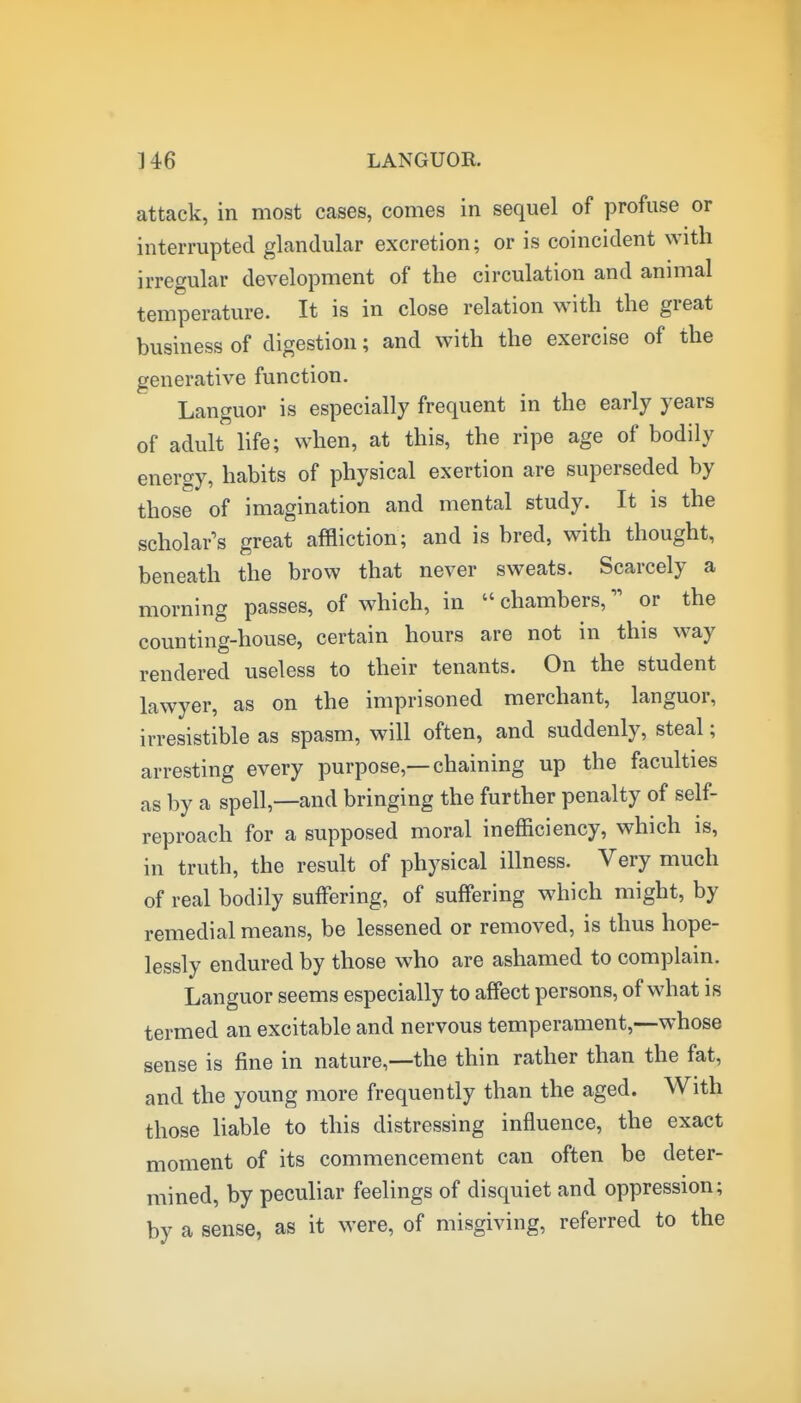 146 LANGUOR.

attack, in most cases, comes in sequel of profuse or interrupted glandular excretion; or is coincident with irregular development of the circulation and animal temperature. It is in close relation with the great business of digestion; and with the exercise of the generative function.

Languor is especially frequent in the early years of adult life; when, at this, the ripe age of bodily energy, habits of physical exertion are superseded by those of imagination and mental study. It is the scholar's great affliction; and is bred, with thought, beneath the brow that never sweats. Scarcely a morning passes, of which, in "chambers," or the counting-house, certain hours are not in this way rendered useless to their tenants. On the student lawyer, as on the imprisoned merchant, languor, irresistible as spasm, will often, and suddenly, steal; arresting every purpose,—chaining up the faculties as by a spell,—and bringing the further penalty of self-reproach for a supposed moral inefficiency, which is, in truth, the result of physical illness. Very much of real bodily suffering, of suffering which might, by remedial means, be lessened or removed, is thus hopelessly endured by those who are ashamed to complain.

Languor seems especially to affect persons, of what is termed an excitable and nervous temperament,—whose sense is fine in nature,—the thin rather than the fat, and the young more frequently than the aged. With those liable to this distressing influence, the exact moment of its commencement can often be determined, by peculiar feelings of disquiet and oppression; by a sense, as it were, of misgiving, referred to the